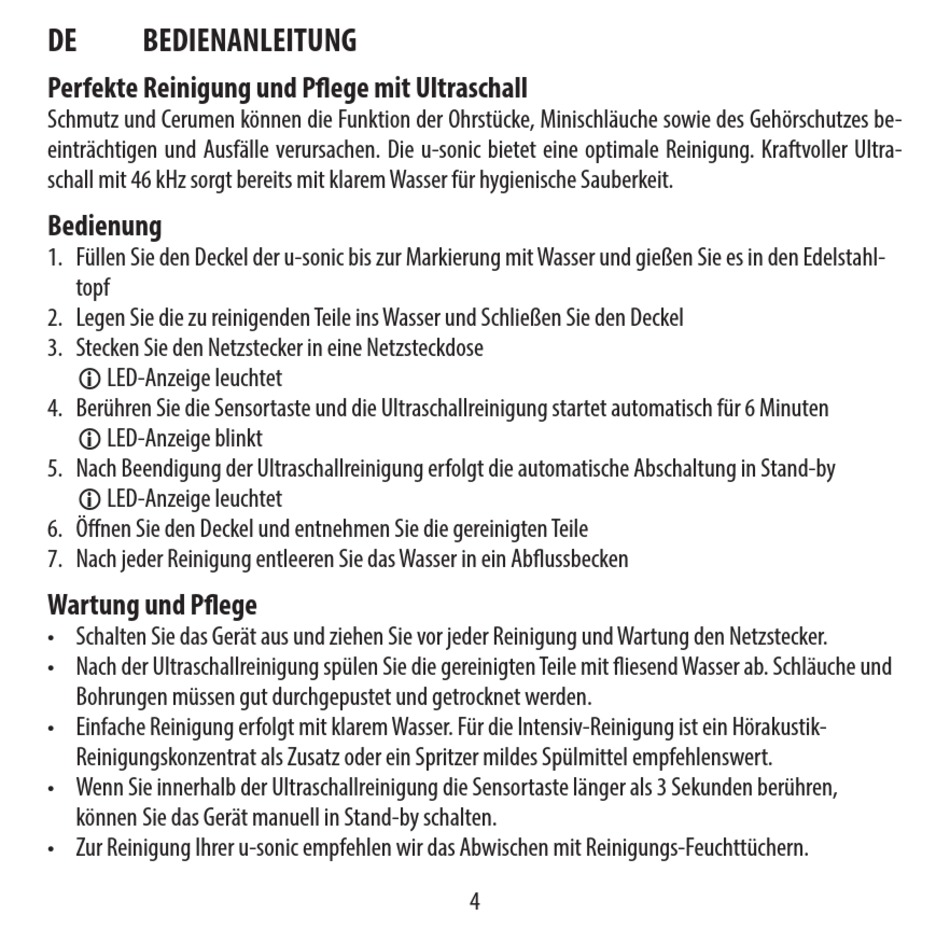 DE BEDIENANLEITUNG

Perfekte Reinigung und Pflege mit Ultraschall
Schmutz und Cerumen können die Funktion der Ohrstücke, Minischläuche sowie des Gehörschutzes beeinträchtigen und Ausfälle verursachen. Die u-sonic bietet eine optimale Reinigung. Kraftvoller Ultraschall mit 46 kHz sorgt bereits mit klarem Wasser für hygienische Sauberkeit.

Bedienung
1. Füllen Sie den Deckel der u-sonic bis zur Markierung mit Wasser und gießen Sie es in den Edelstahltopf
2. Legen Sie die zu reinigenden Teile ins Wasser und Schließen Sie den Deckel
3. Stecken Sie den Netzstecker in eine Netzsteckdose
ⓘ LED-Anzeige leuchtet
4. Berühren Sie die Sensortaste und die Ultraschallreinigung startet automatisch für 6 Minuten
ⓘ LED-Anzeige blinkt
5. Nach Beendigung der Ultraschallreinigung erfolgt die automatische Abschaltung in Stand-by
ⓘ LED-Anzeige leuchtet
6. Öffnen Sie den Deckel und entnehmen Sie die gereinigten Teile
7. Nach jeder Reinigung entleeren Sie das Wasser in ein Abflussbecken

Wartung und Pflege
• Schalten Sie das Gerät aus und ziehen Sie vor jeder Reinigung und Wartung den Netzstecker.
• Nach der Ultraschallreinigung spülen Sie die gereinigten Teile mit fliesend Wasser ab. Schläuche und Bohrungen müssen gut durchgepustet und getrocknet werden.
• Einfache Reinigung erfolgt mit klarem Wasser. Für die Intensiv-Reinigung ist ein Hörakustik-Reinigungskonzentrat als Zusatz oder ein Spritzer mildes Spülmittel empfehlenswert.
• Wenn Sie innerhalb der Ultraschallreinigung die Sensortaste länger als 3 Sekunden berühren, können Sie das Gerät manuell in Stand-by schalten.
• Zur Reinigung Ihrer u-sonic empfehlen wir das Abwischen mit Reinigungs-Feuchttüchern.

4